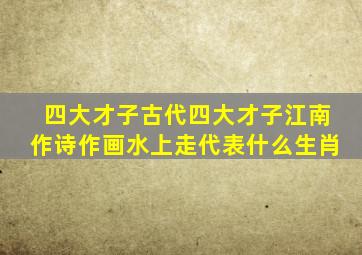 四大才子古代四大才子江南作诗作画水上走代表什么生肖